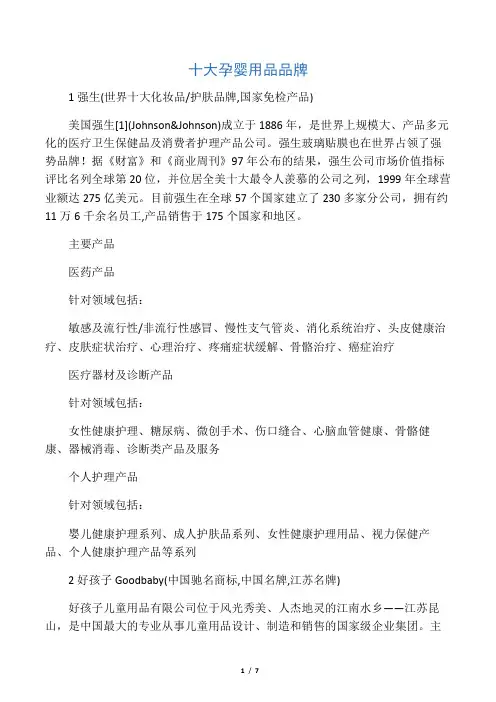 十大孕婴用品品牌

1 强生(世界十大化妆品/护肤品牌,国家免检产品)

美国强生[1](Johnson&Johnson)成立于 1886 年，是世界上规模大、产品多元化的医疗卫生保健品及消费者护理产品公司。强生玻璃贴膜也在世界占领了强势品牌！据《财富》和《商业周刊》97 年公布的结果，强生公司市场价值指标评比名列全球第 20 位，并位居全美十大最令人羡慕的公司之列，1999 年全球营业额达 275 亿美元。目前强生在全球 57 个国家建立了 230 多家分公司，拥有约 11 万 6 千余名员工,产品销售于 175 个国家和地区。

主要产品

医药产品

针对领域包括：

敏感及流行性/非流行性感冒、慢性支气管炎、消化系统治疗、头皮健康治疗、皮肤症状治疗、心理治疗、疼痛症状缓解、骨骼治疗、癌症治疗

医疗器材及诊断产品

针对领域包括：

女性健康护理、糖尿病、微创手术、伤口缝合、心脑血管健康、骨骼健康、器械消毒、诊断类产品及服务

个人护理产品

针对领域包括：

婴儿健康护理系列、成人护肤品系列、女性健康护理用品、视力保健产品、个人健康护理产品等系列

2 好孩子 Goodbaby(中国驰名商标,中国名牌,江苏名牌)

好孩子儿童用品有限公司位于风光秀美、人杰地灵的江南水乡——江苏昆山，是中国最大的专业从事儿童用品设计、制造和销售的国家级企业集团。主

1 / 7